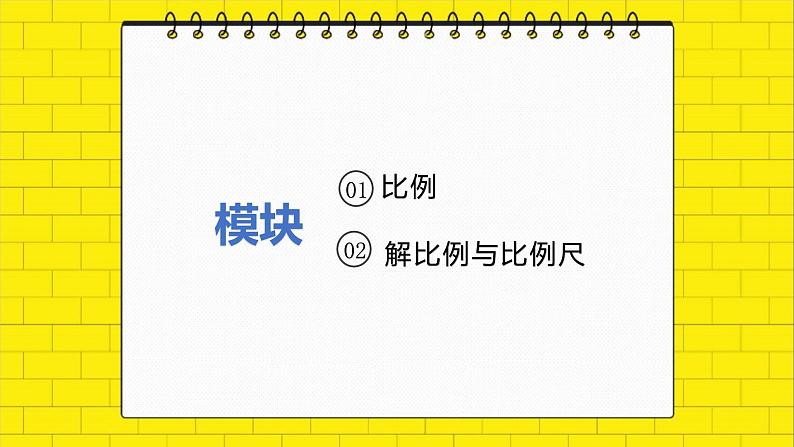 模块

01 比例

02 解比例与比例尺